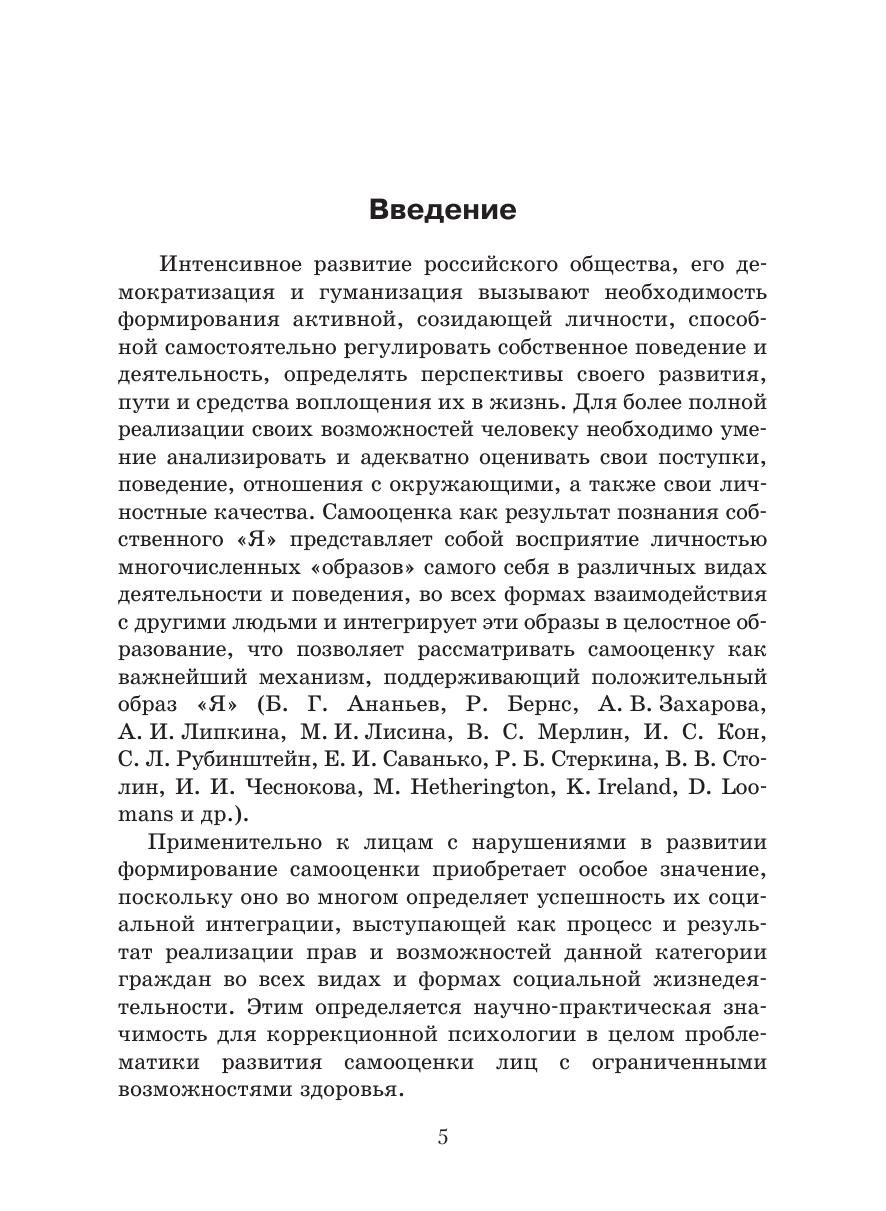 Введение

Интенсивное развитие российского общества, его демократизация и гуманизация вызывают необходимость формирования активной, созидающей личности, способной самостоятельно регулировать собственное поведение и деятельность, определять перспективы своего развития, пути и средства воплощения их в жизнь. Для более полной реализации своих возможностей человеку необходимо умение анализировать и адекватно оценивать свои поступки, поведение, отношения с окружающими, а также свои личностные качества. Самооценка как результат познания собственного «Я» представляет собой восприятие личностью многочисленных «образов» самого себя в различных видах деятельности и поведения, во всех формах взаимодействия с другими людьми и интегрирует эти образы в целостное образование, что позволяет рассматривать самооценку как важнейший механизм, поддерживающий положительный образ «Я» (Б. Г. Ананьев, Р. Бернс, А. В. Захарова, А. И. Липкина, М. И. Лисина, В. С. Мерлин, И. С. Кон, С. Л. Рубинштейн, Е. И. Саванько, Р. Б. Стеркина, В. В. Столин, И. И. Чеснокова, M. Hetherington, K. Ireland, D. Loomans и др.).

Применительно к лицам с нарушениями в развитии формирование самооценки приобретает особое значение, поскольку оно во многом определяет успешность их социальной интеграции, выступающей как процесс и результат реализации прав и возможностей данной категории граждан во всех видах и формах социальной жизнедеятельности. Этим определяется научно-практическая значимость для коррекционной психологии в целом проблематики развития самооценки лиц с ограниченными возможностями здоровья.

5